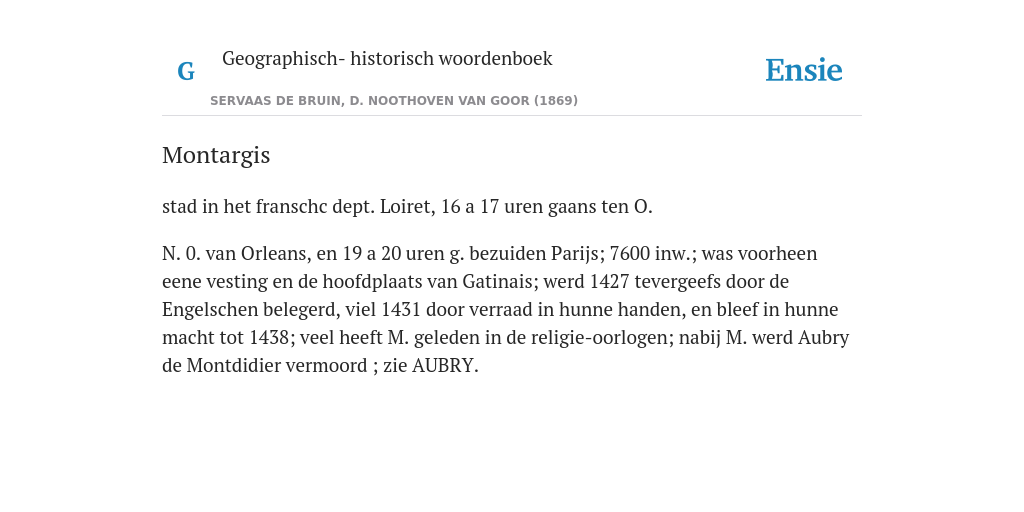 G

Geographisch- historisch woordenboek

SERVAAS DE BRUIN, D. NOOTHOVEN VAN GOOR (1869)

Ensie

Montargis

stad in het franschc dept. Loiret, 16 a 17 uren gaans ten O.

N. 0. van Orleans, en 19 a 20 uren g. bezuiden Parijs; 7600 inw.; was voorheen eene vesting en de hoofdplaats van Gatinais; werd 1427 tevergeefs door de Engelschen belegerd, viel 1431 door verraad in hunne handen, en bleef in hunne macht tot 1438; veel heeft M. geleden in de religie-oorlogen; nabij M. werd Aubry de Montdidier vermoord ; zie AUBRY.